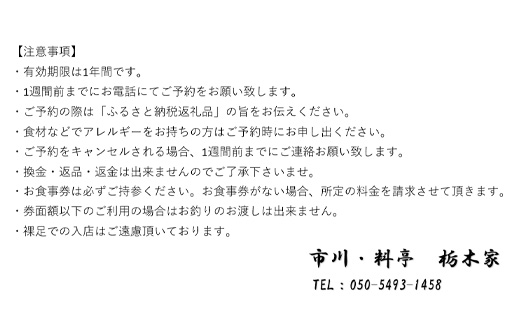 【注意事項】
・有効期限は1年間です。
・1週間前までにお電話にてご予約をお願い致します。
・ご予約の際は「ふるさと納税返礼品」の旨をお伝えください。
・食材などでアレルギーをお持ちの方はご予約時にお申し出ください。
・ご予約をキャンセルされる場合、1週間前までにご連絡お願い致します。
・換金・返品・返金は出来ませんのでご了承下さいませ。
・お食事券は必ずご持参ください。お食事券がない場合、所定の料金を請求させて頂きます。
・券面額以下のご利用の場合はお釣りのお渡しは出来ません。
・裸足での入店はご遠慮頂いております。

市川・料亭　栃木家
TEL：050-5493-1458